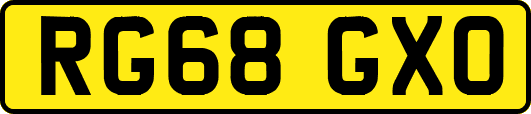 RG68 GXO